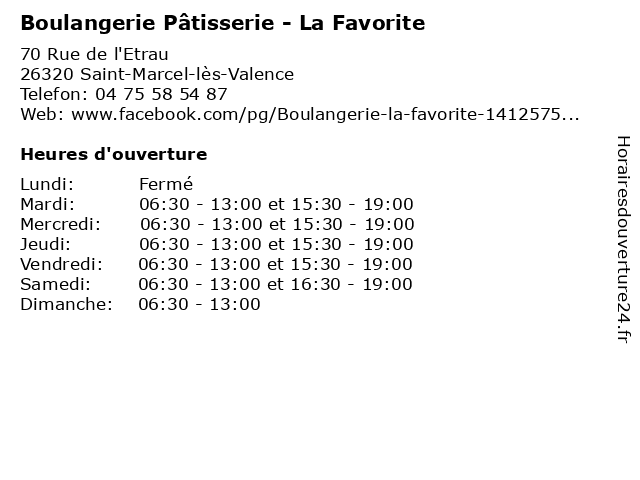 Boulangerie Pâtisserie - La Favorite

70 Rue de l'Etrau
26320 Saint-Marcel-lès-Valence
Telefon: 04 75 58 54 87
Web: www.facebook.com/pg/Boulangerie-la-favorite-1412575...

Heures d'ouverture

Lundi: Fermé
Mardi: 06:30 - 13:00 et 15:30 - 19:00
Mercredi: 06:30 - 13:00 et 15:30 - 19:00
Jeudi: 06:30 - 13:00 et 15:30 - 19:00
Vendredi: 06:30 - 13:00 et 15:30 - 19:00
Samedi: 06:30 - 13:00 et 16:30 - 19:00
Dimanche: 06:30 - 13:00

Horairesdouverture24.fr